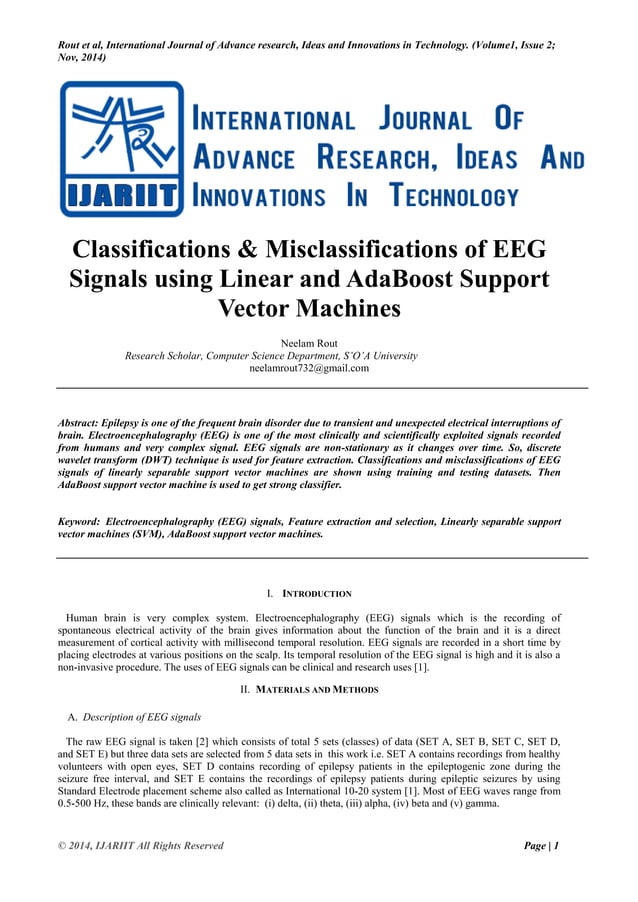 Rout et al, International Journal of Advance research, Ideas and Innovations in Technology. (Volume1, Issue 2; Nov, 2014)

IJARIIT

INTERNATIONAL JOURNAL OF ADVANCE RESEARCH, IDEAS AND INNOVATIONS IN TECHNOLOGY

Classifications & Misclassifications of EEG Signals using Linear and AdaBoost Support Vector Machines

Neelam Rout
Research Scholar, Computer Science Department, S'O'A University
neelamrout732@gmail.com

Abstract: Epilepsy is one of the frequent brain disorder due to transient and unexpected electrical interruptions of brain. Electroencephalography (EEG) is one of the most clinically and scientifically exploited signals recorded from humans and very complex signal. EEG signals are non-stationary as it changes over time. So, discrete wavelet transform (DWT) technique is used for feature extraction. Classifications and misclassifications of EEG signals of linearly separable support vector machines are shown using training and testing datasets. Then AdaBoost support vector machine is used to get strong classifier.

Keyword: Electroencephalography (EEG) signals, Feature extraction and selection, Linearly separable support vector machines (SVM), AdaBoost support vector machines.

I. INTRODUCTION

Human brain is very complex system. Electroencephalography (EEG) signals which is the recording of spontaneous electrical activity of the brain gives information about the function of the brain and it is a direct measurement of cortical activity with millisecond temporal resolution. EEG signals are recorded in a short time by placing electrodes at various positions on the scalp. Its temporal resolution of the EEG signal is high and it is also a non-invasive procedure. The uses of EEG signals can be clinical and research uses [1].

II. MATERIALS AND METHODS

A. Description of EEG signals

The raw EEG signal is taken [2] which consists of total 5 sets (classes) of data (SET A, SET B, SET C, SET D, and SET E) but three data sets are selected from 5 data sets in this work i.e. SET A contains recordings from healthy volunteers with open eyes, SET D contains recording of epilepsy patients in the epileptogenic zone during the seizure free interval, and SET E contains the recordings of epilepsy patients during epileptic seizures by using Standard Electrode placement scheme also called as International 10-20 system [1]. Most of EEG waves range from 0.5-500 Hz, these bands are clinically relevant: (i) delta, (ii) theta, (iii) alpha, (iv) beta and (v) gamma.

© 2014, IJARIIT All Rights Reserved

Page | 1